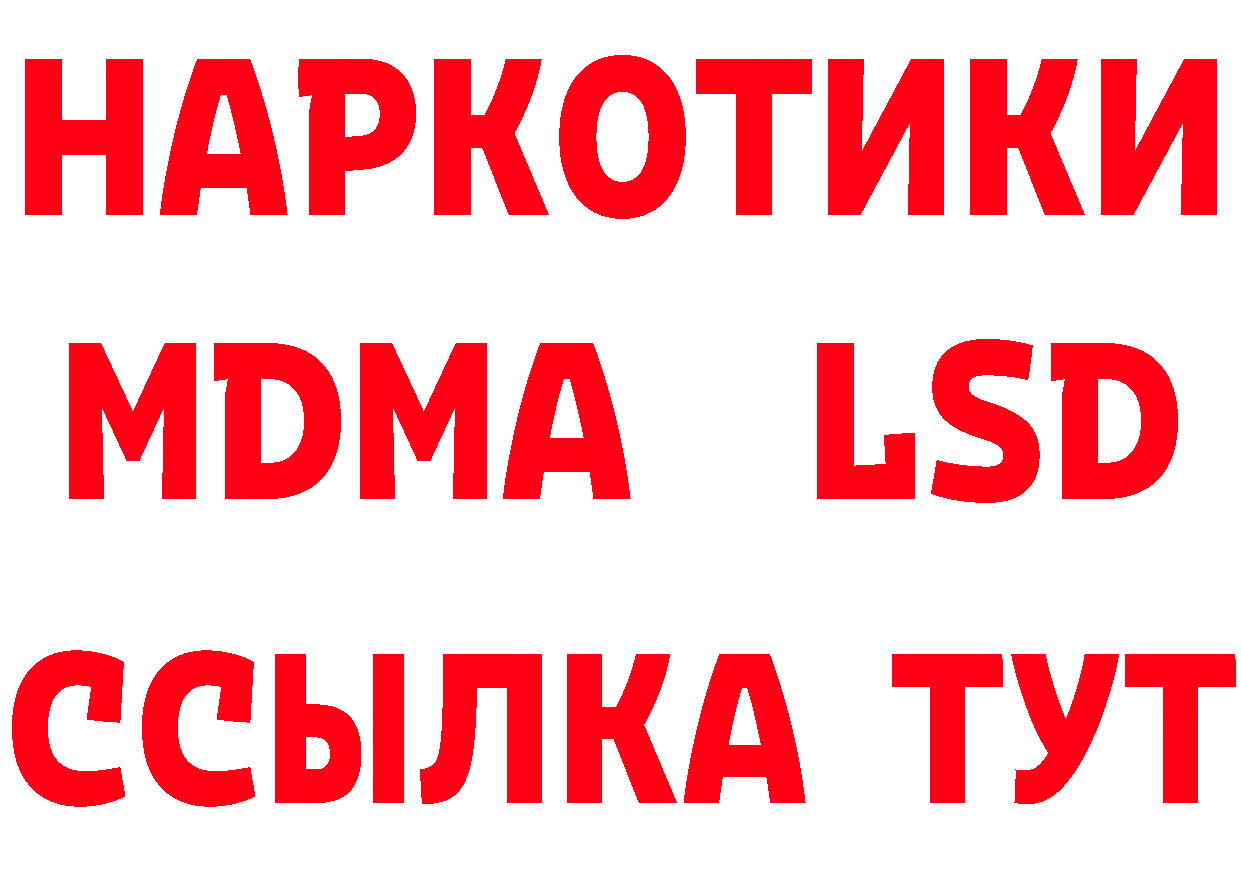 НАРКОТИКИ
MDMA LSD
ССЫЛКА ТУТ